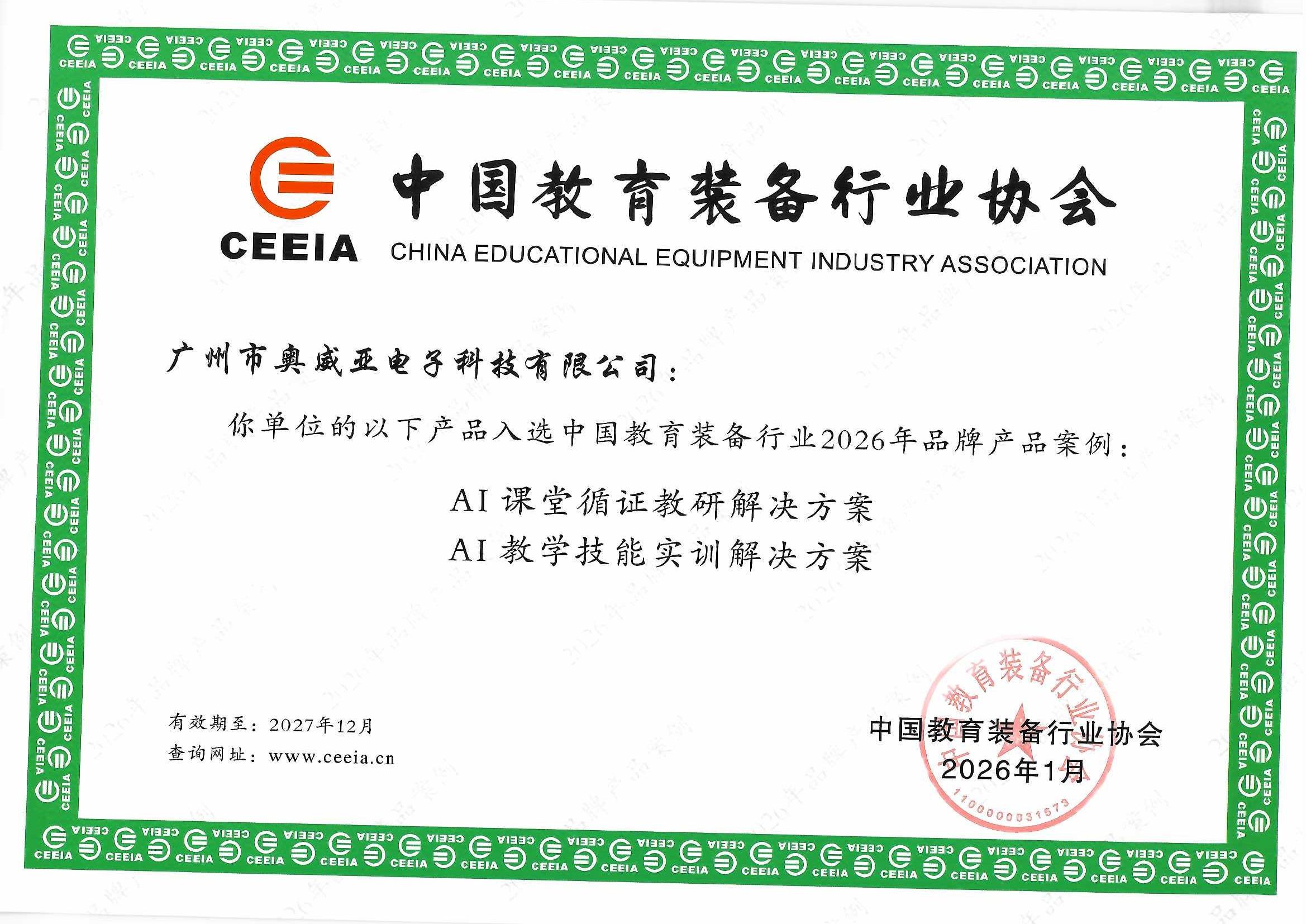 CEEIA 中国教育装备行业协会
CHINA EDUCATIONAL EQUIPMENT INDUSTRY ASSOCIATION

广州市奥威亚电子科技有限公司：

你单位的以下产品入选中国教育装备行业2026年品牌产品案例：

AI 课堂循证教研解决方案
AI 教学技能实训解决方案

有效期至：2027年12月
查询网址：www.ceeia.cn

中国教育装备行业协会
2026年1月

中国教育装备行业协会
1100000031573